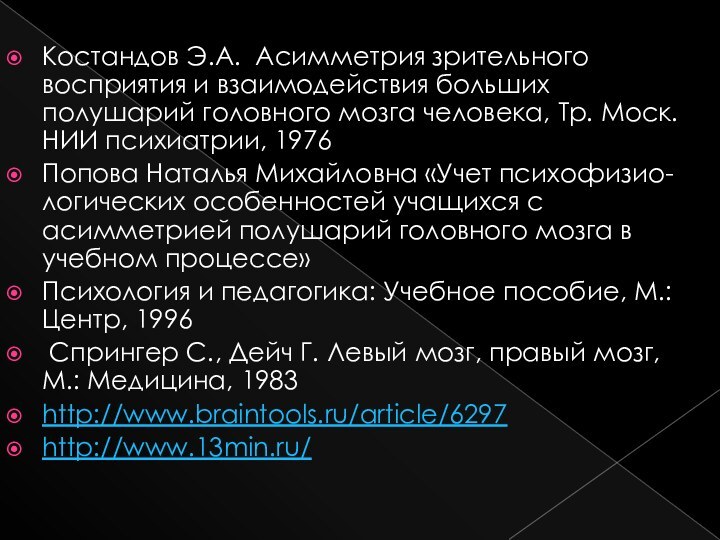 Костандов Э.А. Асимметрия зрительного восприятия и взаимодействия больших полушарий головного мозга человека, Тр. Моск. НИИ психиатрии, 1976

Попова Наталья Михайловна «Учет психофизиологических особенностей учащихся с асимметрией полушарий головного мозга в учебном процессе»

Психология и педагогика: Учебное пособие, М.: Центр, 1996

Спрингер С., Дейч Г. Левый мозг, правый мозг, М.: Медицина, 1983

http://www.braintools.ru/article/6297

http://www.13min.ru/